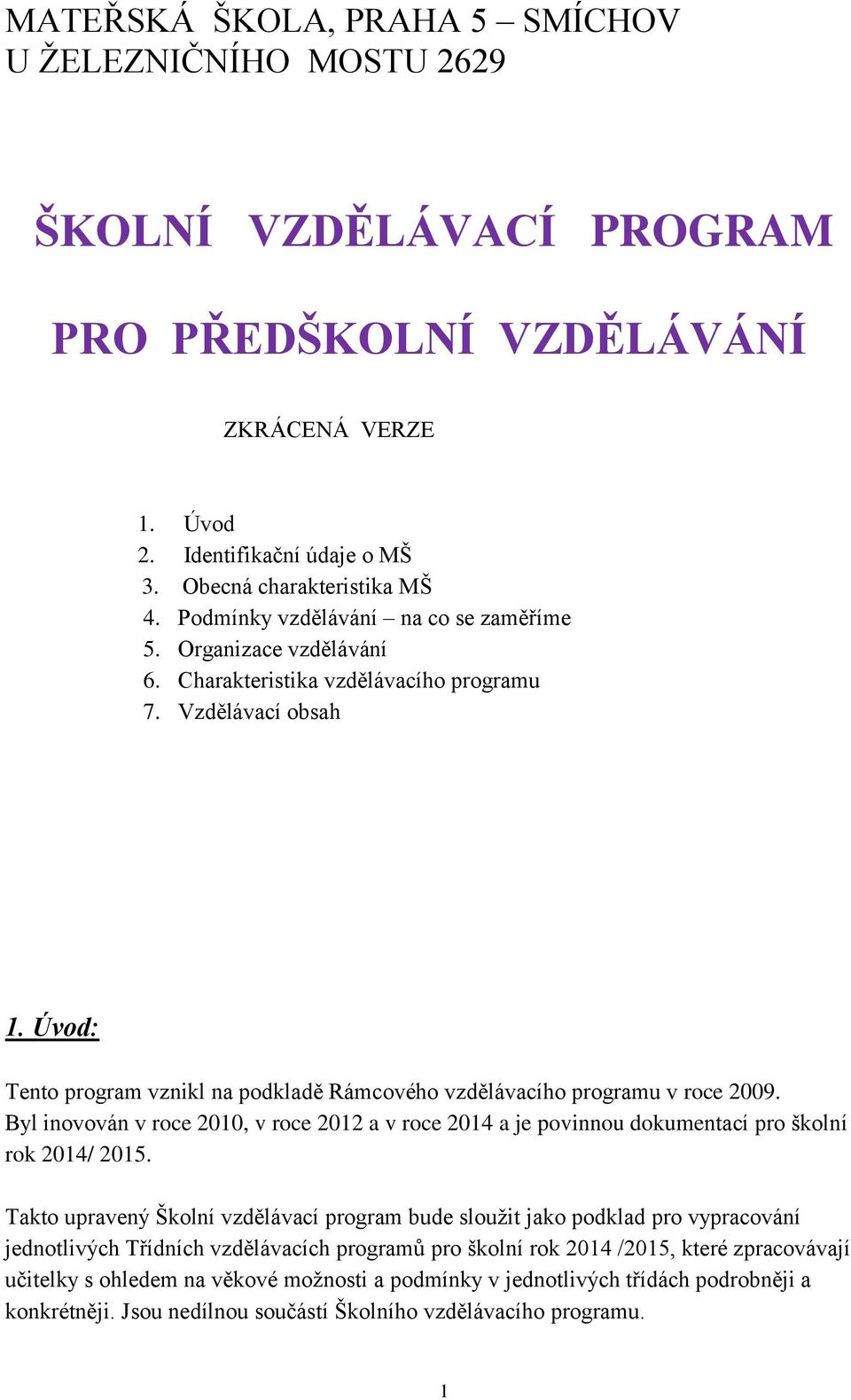 MATEŘSKÁ ŠKOLA, PRAHA 5 – SMÍCHOV
U ŽELEZNIČNÍHO MOSTU 2629

ŠKOLNÍ VZDĚLÁVACÍ PROGRAM

PRO PŘEDŠKOLNÍ VZDĚLÁVÁNÍ

ZKRÁCENÁ VERZE

1. Úvod
2. Identifikační údaje o MŠ
3. Obecná charakteristika MŠ
4. Podmínky vzdělávání – na co se zaměříme
5. Organizace vzdělávání
6. Charakteristika vzdělávacího programu
7. Vzdělávací obsah

1. Úvod:

Tento program vznikl na podkladě Rámcového vzdělávacího programu v roce 2009. Byl inovován v roce 2010, v roce 2012 a v roce 2014 a je povinnou dokumentací pro školní rok 2014/ 2015.

Takto upravený Školní vzdělávací program bude sloužit jako podklad pro vypracování jednotlivých Třídních vzdělávacích programů pro školní rok 2014 /2015, které zpracovávají učitelky s ohledem na věkové možnosti a podmínky v jednotlivých třídách podrobněji a konkrétněji. Jsou nedílnou součástí Školního vzdělávacího programu.

1